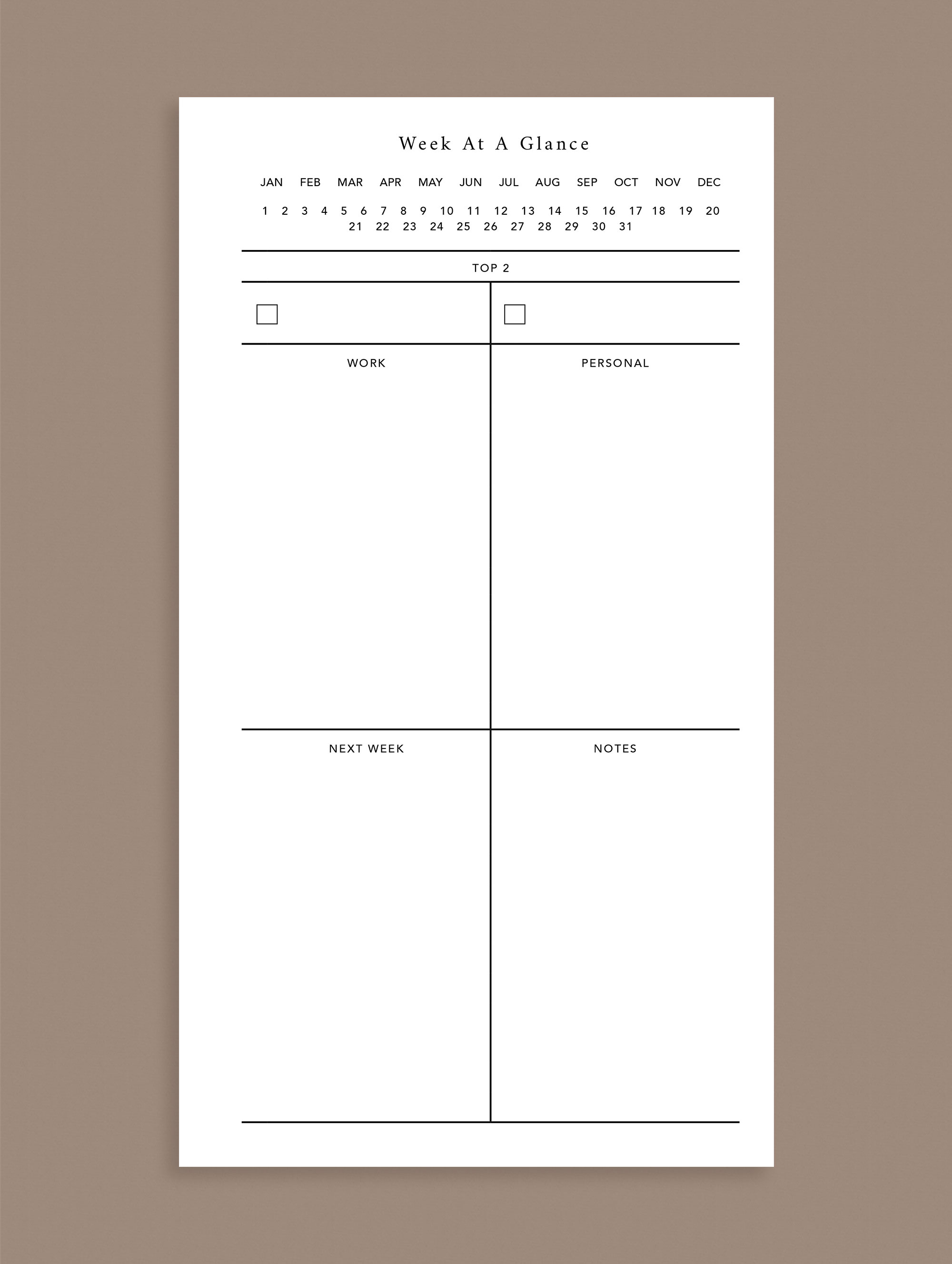 Week At A Glance

JAN FEB MAR APR MAY JUN JUL AUG SEP OCT NOV DEC

1 2 3 4 5 6 7 8 9 10 11 12 13 14 15 16 17 18 19 20
21 22 23 24 25 26 27 28 29 30 31

TOP 2

WORK

PERSONAL

NEXT WEEK

NOTES